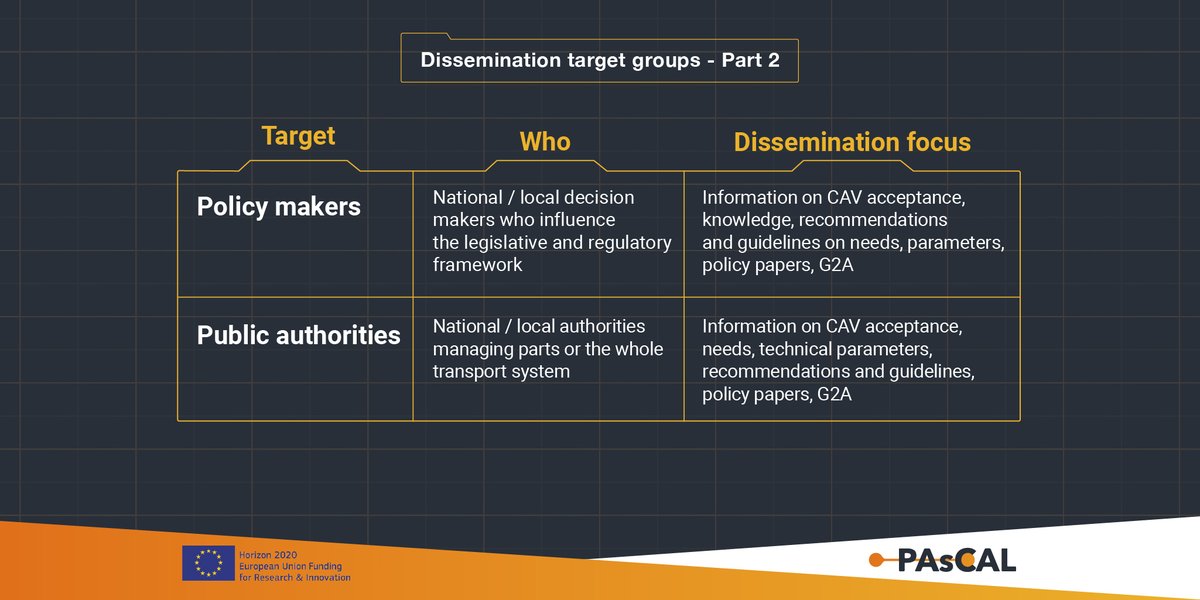 Dissemination target groups - Part 2

| Target | Who | Dissemination focus |
|---|---|---|
| Policy makers | National / local decision makers who influence the legislative and regulatory framework | Information on CAV acceptance, knowledge, recommendations and guidelines on needs, parameters, policy papers, G2A |
| Public authorities | National / local authorities managing parts or the whole transport system | Information on CAV acceptance, needs, technical parameters, recommendations and guidelines, policy papers, G2A |

Horizon 2020
European Union Funding for Research & Innovation

PAsCAL